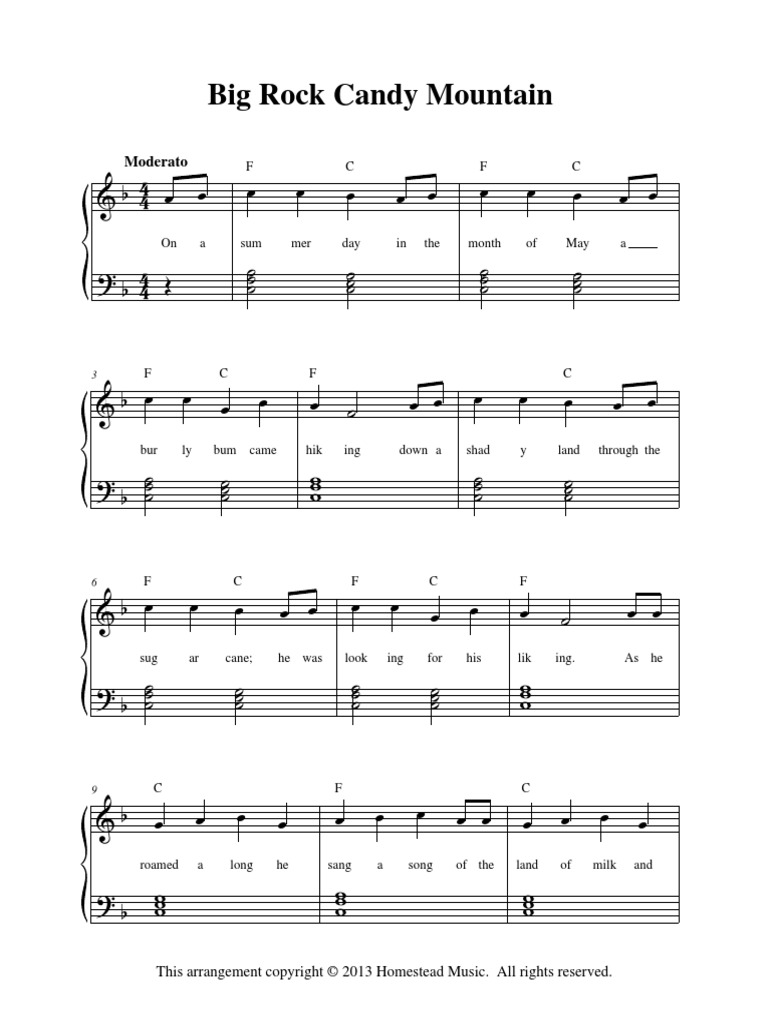 Big Rock Candy Mountain

Moderato

F C F C

On a sum mer day in the month of May a ____

3

F C F C

bur ly bum came hik ing down a shad y land through the

6

F C F C F

sug ar cane; he was look ing for his lik ing. As he

9

C F C

roamed a long he sang a song of the land of milk and

This arrangement copyright © 2013 Homestead Music. All rights reserved.